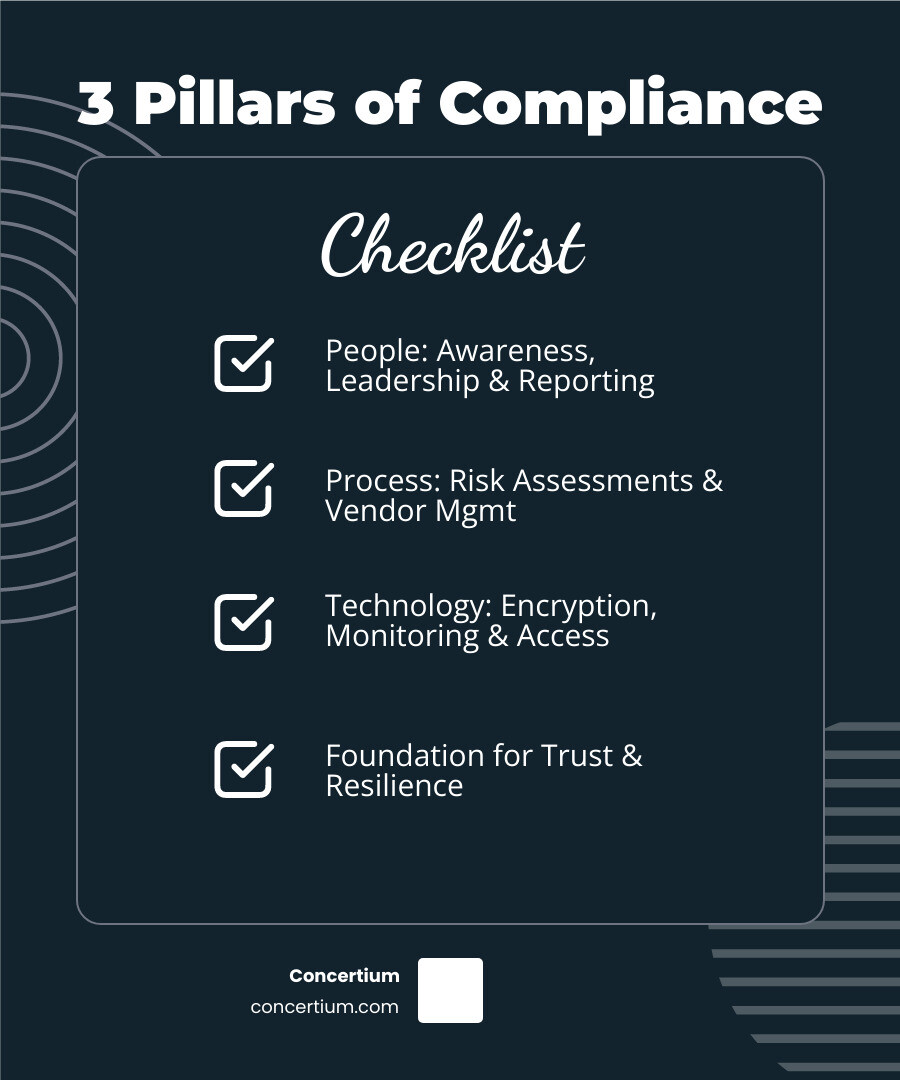 3 Pillars of Compliance

Checklist

☑ People: Awareness, Leadership & Reporting

☑ Process: Risk Assessments & Vendor Mgmt

☑ Technology: Encryption, Monitoring & Access

☑ Foundation for Trust & Resilience

Concertium
concertium.com